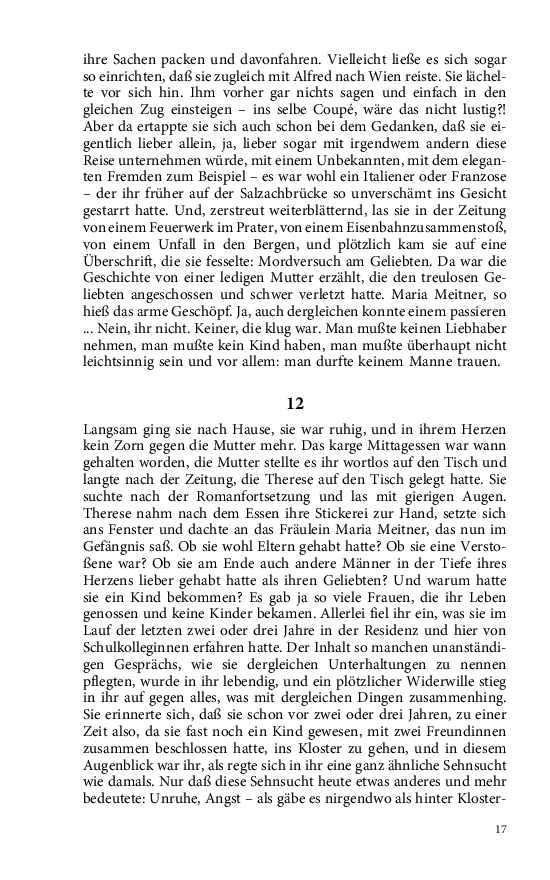 ihre Sachen packen und davonfahren. Vielleicht ließe es sich sogar so einrichten, daß sie zugleich mit Alfred nach Wien reiste. Sie lächelte vor sich hin. Ihm vorher gar nichts sagen und einfach in den gleichen Zug einsteigen – ins selbe Coupé, wäre das nicht lustig?! Aber da ertappte sie sich auch schon bei dem Gedanken, daß sie eigentlich lieber allein, ja, lieber sogar mit irgendwem andern diese Reise unternehmen würde, mit einem Unbekannten, mit dem eleganten Fremden zum Beispiel – es war wohl ein Italiener oder Franzose – der ihr früher auf der Salzachbrücke so unverschämt ins Gesicht gestarrt hatte. Und, zerstreut weiterblätternd, las sie in der Zeitung von einem Feuerwerk im Prater, von einem Eisenbahnzusammenstoß, von einem Unfall in den Bergen, und plötzlich kam sie auf eine Überschrift, die sie fesselte: Mordversuch am Geliebten. Da war die Geschichte von einer ledigen Mutter erzählt, die den treulosen Geliebten angeschossen und schwer verletzt hatte. Maria Meitner, so hieß das arme Geschöpf. Ja, auch dergleichen konnte einem passieren ... Nein, ihr nicht. Keiner, die klug war. Man mußte keinen Liebhaber nehmen, man mußte kein Kind haben, man mußte überhaupt nicht leichtsinnig sein und vor allem: man durfte keinem Manne trauen.

12

Langsam ging sie nach Hause, sie war ruhig, und in ihrem Herzen kein Zorn gegen die Mutter mehr. Das karge Mittagessen war wann gehalten worden, die Mutter stellte es ihr wortlos auf den Tisch und langte nach der Zeitung, die Therese auf den Tisch gelegt hatte. Sie suchte nach der Romanfortsetzung und las mit gierigen Augen. Therese nahm nach dem Essen ihre Stickerei zur Hand, setzte sich ans Fenster und dachte an das Fräulein Maria Meitner, das nun im Gefängnis saß. Ob sie wohl Eltern gehabt hatte? Ob sie eine Verstoßene war? Ob sie am Ende auch andere Männer in der Tiefe ihres Herzens lieber gehabt hatte als ihren Geliebten? Und warum hatte sie ein Kind bekommen? Es gab ja so viele Frauen, die ihr Leben genossen und keine Kinder bekamen. Allerlei fiel ihr ein, was sie im Lauf der letzten zwei oder drei Jahre in der Residenz und hier von Schulkolleginnen erfahren hatte. Der Inhalt so manchen unanständigen Gesprächs, wie sie dergleichen Unterhaltungen zu nennen pflegten, wurde in ihr lebendig, und ein plötzlicher Widerwille stieg in ihr auf gegen alles, was mit dergleichen Dingen zusammenhing. Sie erinnerte sich, daß sie schon vor zwei oder drei Jahren, zu einer Zeit also, da sie fast noch ein Kind gewesen, mit zwei Freundinnen zusammen beschlossen hatte, ins Kloster zu gehen, und in diesem Augenblick war ihr, als regte sich in ihr eine ganz ähnliche Sehnsucht wie damals. Nur daß diese Sehnsucht heute etwas anderes und mehr bedeutete: Unruhe, Angst – als gäbe es nirgendwo als hinter Kloster-

17